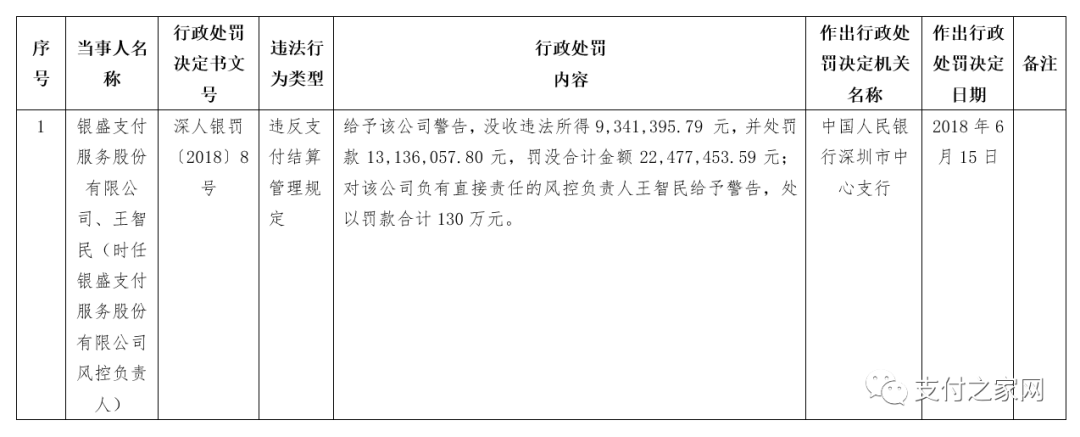 | 序号 | 当事人名称 | 行政处罚决定书文号 | 违法行为类型 | 行政处罚内容 | 作出行政处罚决定机关名称 | 作出行政处罚决定日期 | 备注 |
|---|---|---|---|---|---|---|---|
| 1 | 银盛支付服务股份有限公司、王智民（时任银盛支付服务股份有限公司风控负责人） | 深人银罚〔2018〕8号 | 违反支付结算管理规定 | 给予该公司警告，没收违法所得 9,341,395.79 元，并处罚款 13,136,057.80 元，罚没合计金额 22,477,453.59 元；对该公司负有直接责任的风控负责人王智民给予警告，处以罚款合计 130 万元。 | 中国人民银行深圳市中心支行 | 2018 年 6 月 15 日 | |

支付之家网